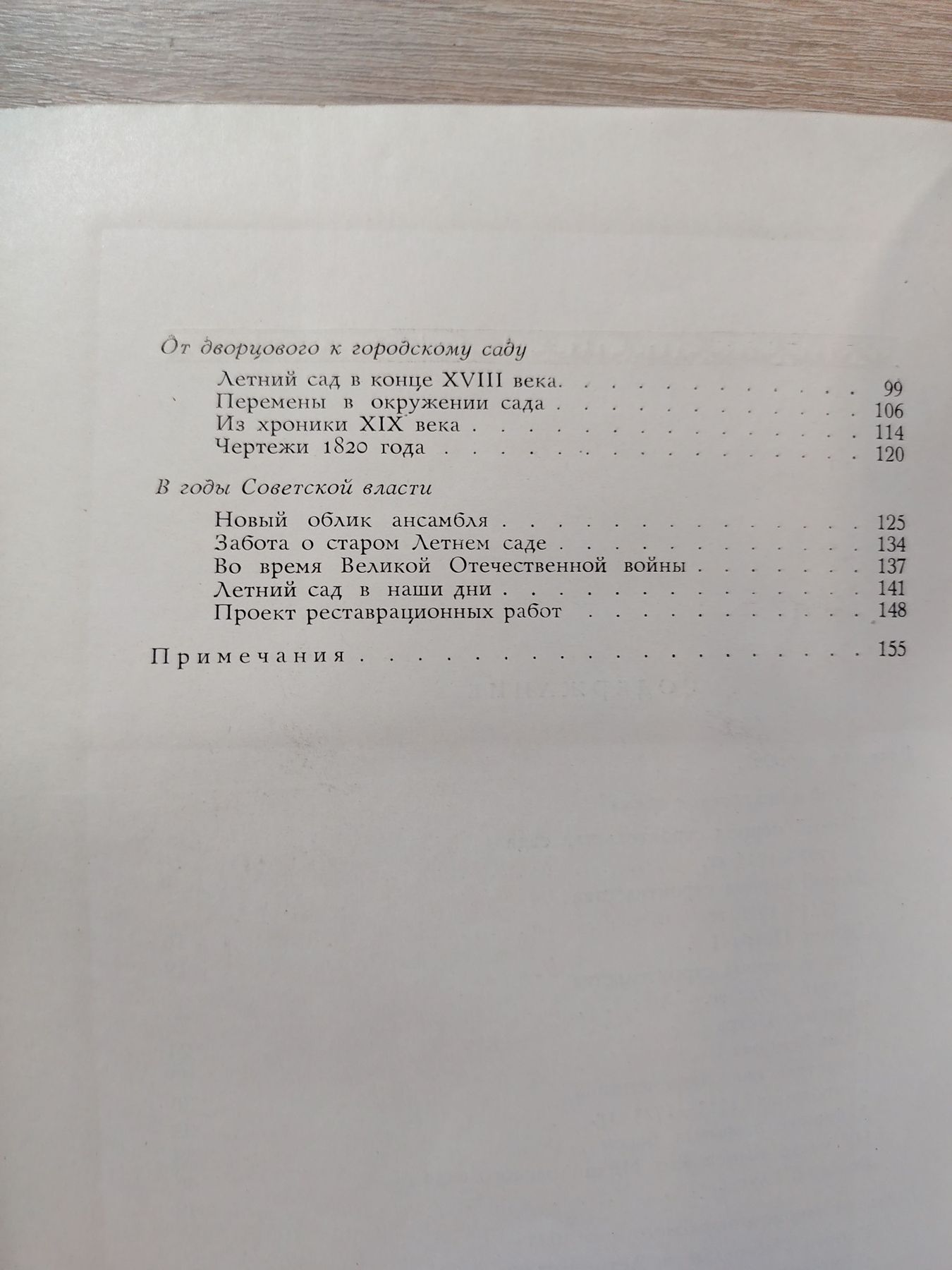 От дворцового к городскому саду

Летний сад в конце XVIII века. 99
Перемены в окружении сада 106
Из хроники XIX века 114
Чертежи 1820 года 120

В годы Советской власти

Новый облик ансамбля 125
Забота о старом Летнем саде 134
Во время Великой Отечественной войны 137
Летний сад в наши дни 141
Проект реставрационных работ 148

Примечания 155